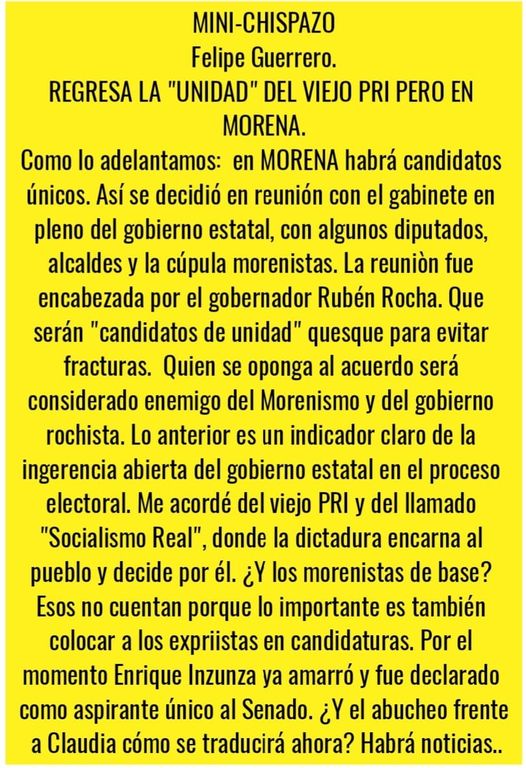 MINI-CHISPAZO
Felipe Guerrero.
REGRESA LA "UNIDAD" DEL VIEJO PRI PERO EN MORENA.
Como lo adelantamos:  en MORENA habrá candidatos únicos. Así se decidió en reunión con el gabinete en pleno del gobierno estatal, con algunos diputados, alcaldes y la cúpula morenistas. La reuniòn fue encabezada por el gobernador Rubén Rocha. Que serán "candidatos de unidad" quesque para evitar fracturas.  Quien se oponga al acuerdo será considerado enemigo del Morenismo y del gobierno rochista. Lo anterior es un indicador claro de la ingerencia abierta del gobierno estatal en el proceso electoral. Me acordé del viejo PRI y del llamado "Socialismo Real", donde la dictadura encarna al pueblo y decide por él. ¿Y los morenistas de base? Esos no cuentan porque lo importante es también colocar a los expriistas en candidaturas. Por el momento Enrique Inzunza ya amarró y fue declarado como aspirante único al Senado. ¿Y el abucheo frente a Claudia cómo se traducirá ahora? Habrá noticias..